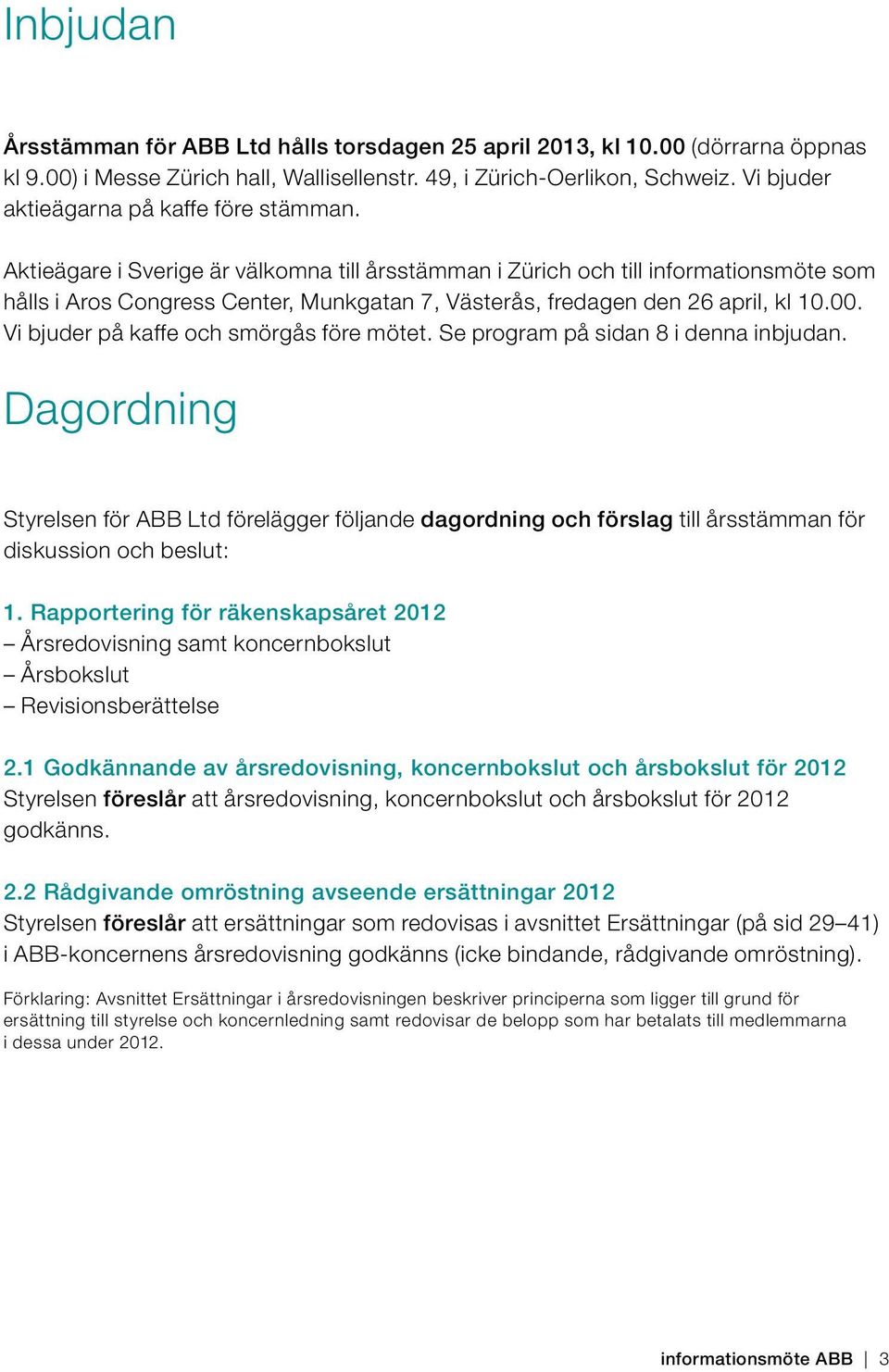 Inbjudan

Årsstämman för ABB Ltd hålls torsdagen 25 april 2013, kl 10.00 (dörrarna öppnas kl 9.00) i Messe Zürich hall, Wallisellenstr. 49, i Zürich-Oerlikon, Schweiz. Vi bjuder aktieägarna på kaffe före stämman.

Aktieägare i Sverige är välkomna till årsstämman i Zürich och till informationsmöte som hålls i Aros Congress Center, Munkgatan 7, Västerås, fredagen den 26 april, kl 10.00. Vi bjuder på kaffe och smörgås före mötet. Se program på sidan 8 i denna inbjudan.

Dagordning

Styrelsen för ABB Ltd förelägger följande dagordning och förslag till årsstämman för diskussion och beslut:

1. Rapportering för räkenskapsåret 2012
– Årsredovisning samt koncernbokslut
– Årsbokslut
– Revisionsberättelse

2.1 Godkännande av årsredovisning, koncernbokslut och årsbokslut för 2012
Styrelsen föreslår att årsredovisning, koncernbokslut och årsbokslut för 2012 godkänns.

2.2 Rådgivande omröstning avseende ersättningar 2012
Styrelsen föreslår att ersättningar som redovisas i avsnittet Ersättningar (på sid 29–41) i ABB-koncernens årsredovisning godkänns (icke bindande, rådgivande omröstning).

Förklaring: Avsnittet Ersättningar i årsredovisningen beskriver principerna som ligger till grund för ersättning till styrelse och koncernledning samt redovisar de belopp som har betalats till medlemmarna i dessa under 2012.

informationsmöte ABB | 3